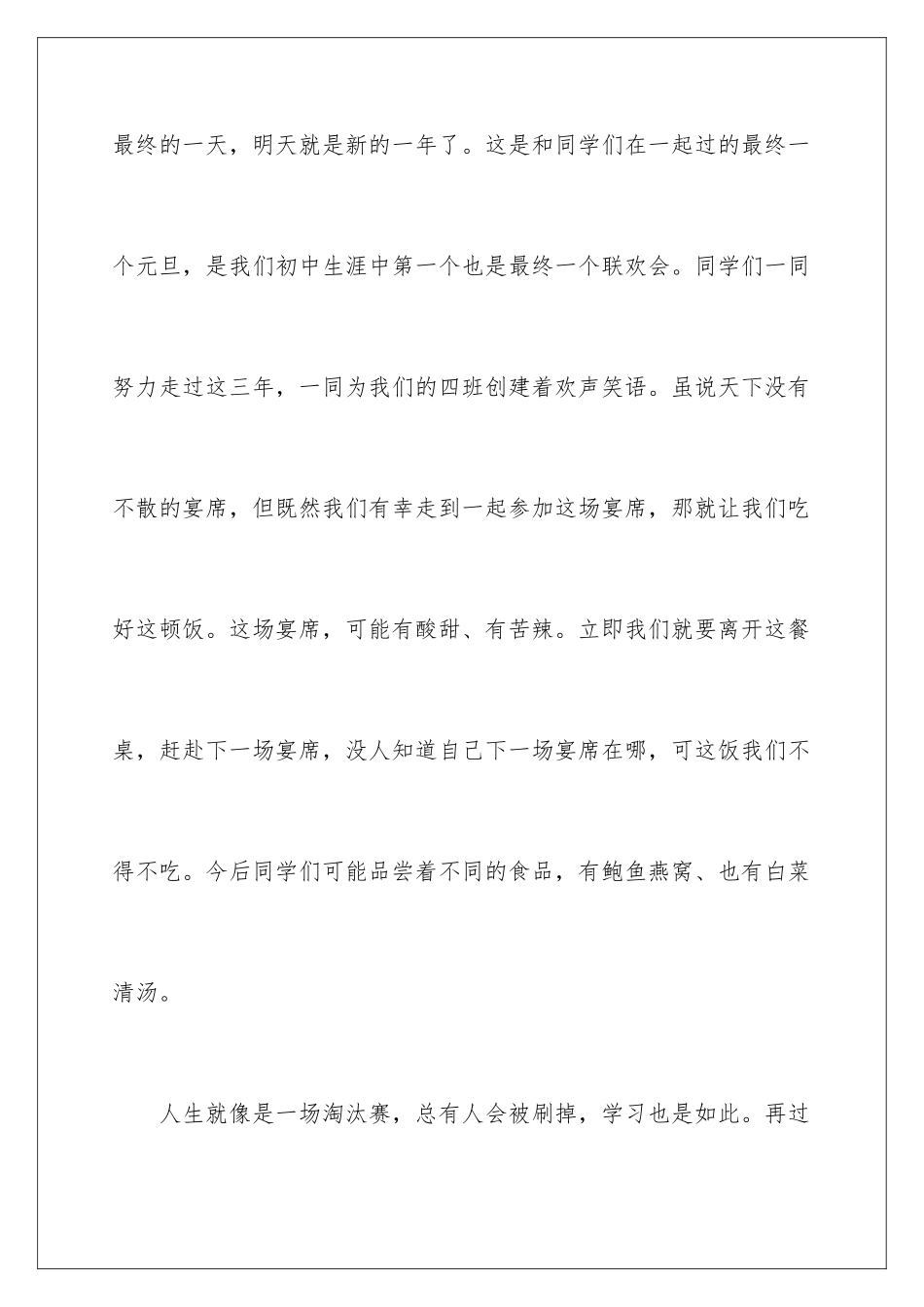 最终的一天，明天就是新的一年了。这是和同学们在一起过的最终一个元旦，是我们初中生涯中第一个也是最终一个联欢会。同学们一同努力走过这三年，一同为我们的四班创建着欢声笑语。虽说天下没有不散的宴席，但既然我们有幸走到一起参加这场宴席，那就让我们吃好这顿饭。这场宴席，可能有酸甜、有苦辣。立即我们就要离开这餐桌，赶赴下一场宴席，没人知道自己下一场宴席在哪，可这饭我们不得不吃。今后同学们可能品尝着不同的食品，有鲍鱼燕窝、也有白菜清汤。

人生就像是一场淘汰赛，总有人会被刷掉，学习也是如此。再过